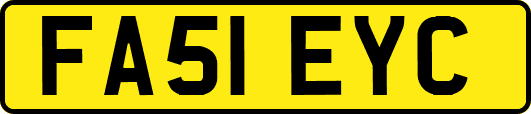 FA51 EYC